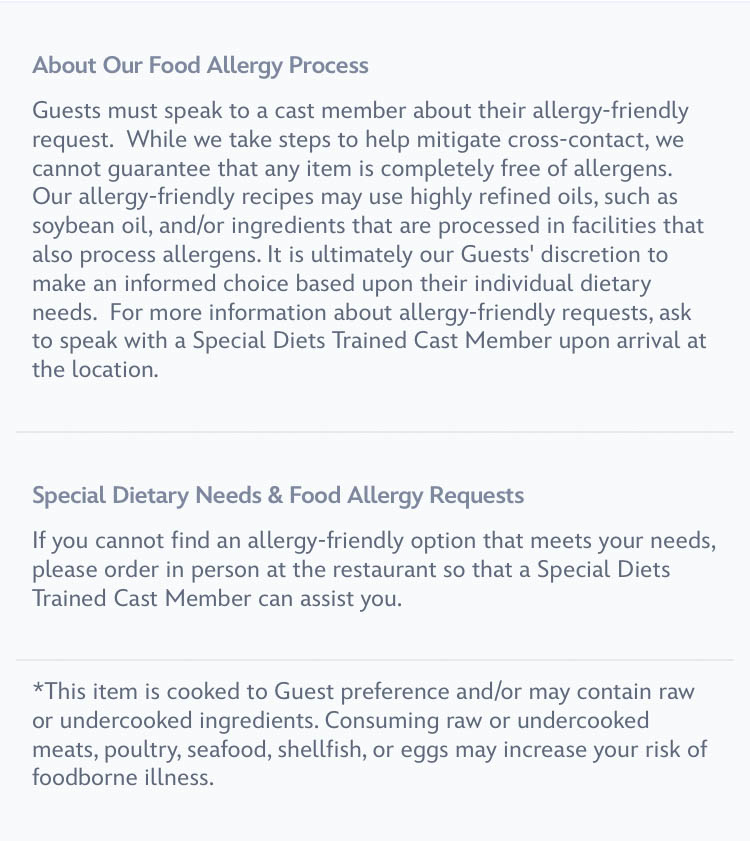 About Our Food Allergy Process

Guests must speak to a cast member about their allergy-friendly request. While we take steps to help mitigate cross-contact, we cannot guarantee that any item is completely free of allergens. Our allergy-friendly recipes may use highly refined oils, such as soybean oil, and/or ingredients that are processed in facilities that also process allergens. It is ultimately our Guests' discretion to make an informed choice based upon their individual dietary needs. For more information about allergy-friendly requests, ask to speak with a Special Diets Trained Cast Member upon arrival at the location.

Special Dietary Needs & Food Allergy Requests

If you cannot find an allergy-friendly option that meets your needs, please order in person at the restaurant so that a Special Diets Trained Cast Member can assist you.

*This item is cooked to Guest preference and/or may contain raw or undercooked ingredients. Consuming raw or undercooked meats, poultry, seafood, shellfish, or eggs may increase your risk of foodborne illness.